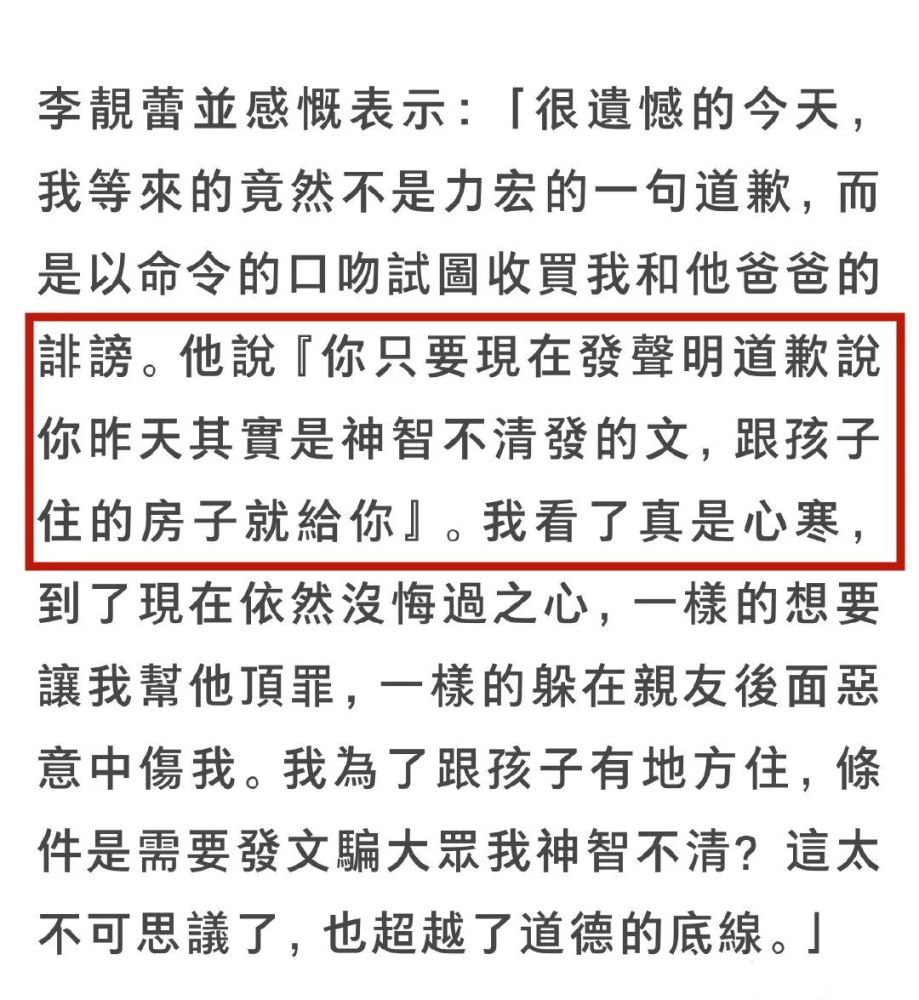 李靚蕾並感慨表示：「很遺憾的今天，我等來的竟然不是力宏的一句道歉，而是以命令的口吻試圖收買我和他爸爸的誹謗。他說『你只要現在發聲明道歉說你昨天其實是神智不清發的文，跟孩子住的房子就給你』。我看了真是心寒，到了現在依然沒悔過之心，一樣的想要讓我幫他頂罪，一樣的躲在親友後面惡意中傷我。我為了跟孩子有地方住，條件是需要發文騙大眾我神智不清？這太不可思議了，也超越了道德的底線。」